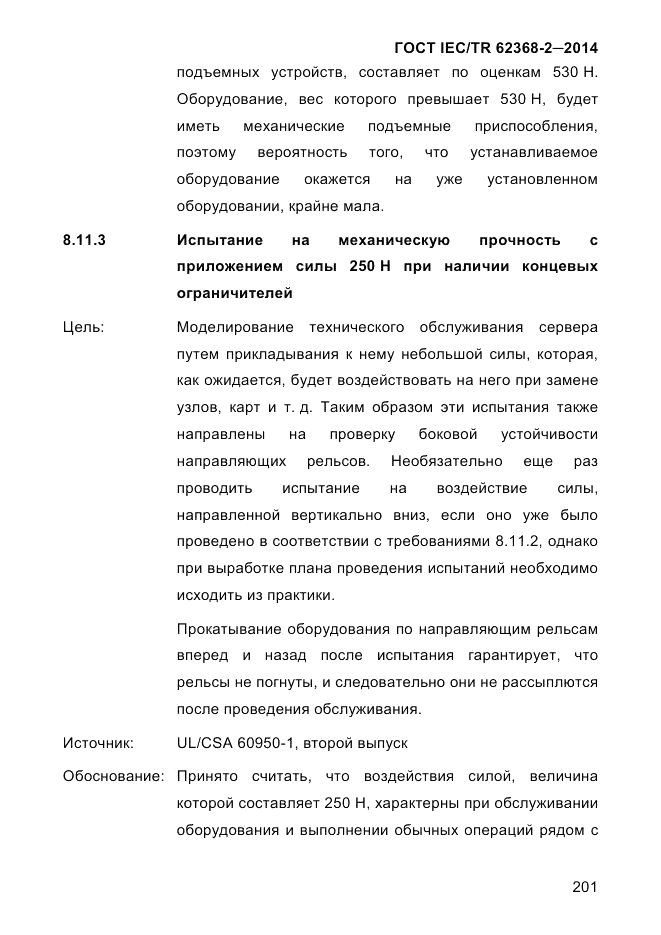 ГОСТ IEC/TR 62368-2—2014

подъемных устройств, составляет по оценкам 530 Н. Оборудование, вес которого превышает 530 Н, будет иметь механические подъемные приспособления, поэтому вероятность того, что устанавливаемое оборудование окажется на уже установленном оборудовании, крайне мала.

8.11.3 Испытание на механическую прочность с приложением силы 250 Н при наличии концевых ограничителей

Цель: Моделирование технического обслуживания сервера путем прикладывания к нему небольшой силы, которая, как ожидается, будет воздействовать на него при замене узлов, карт и т. д. Таким образом эти испытания также направлены на проверку боковой устойчивости направляющих рельсов. Необязательно еще раз проводить испытание на воздействие силы, направленной вертикально вниз, если оно уже было проведено в соответствии с требованиями 8.11.2, однако при выработке плана проведения испытаний необходимо исходить из практики.

Прокатывание оборудования по направляющим рельсам вперед и назад после испытания гарантирует, что рельсы не погнуты, и следовательно они не рассыплются после проведения обслуживания.

Источник: UL/CSA 60950-1, второй выпуск

Обоснование: Принято считать, что воздействия силой, величина которой составляет 250 Н, характерны при обслуживании оборудования и выполнении обычных операций рядом с

201